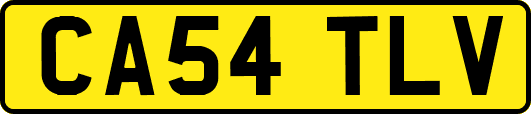 CA54 TLV